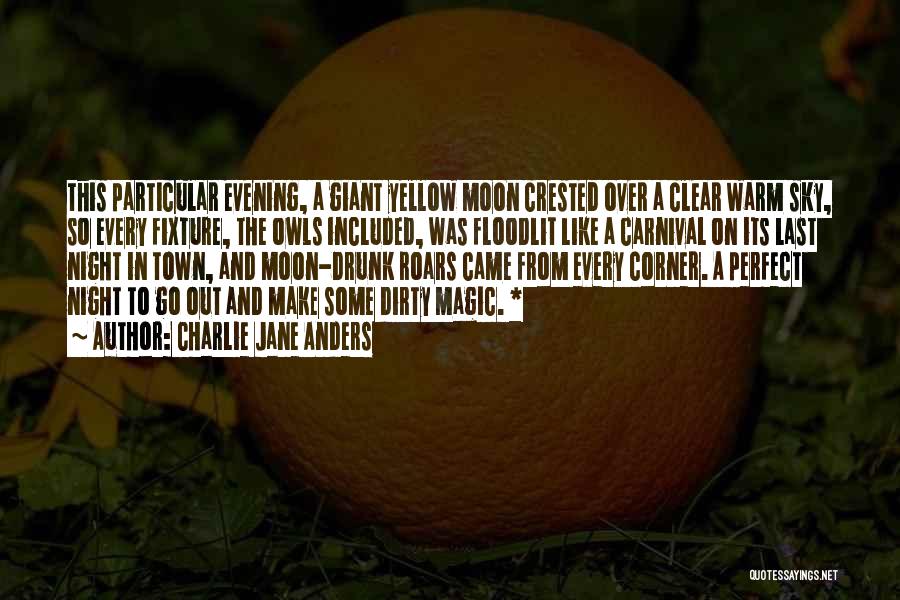 THIS PARTICULAR EVENING, A GIANT YELLOW MOON CRESTED OVER A CLEAR WARM SKY, SO EVERY FIXTURE, THE OWLS INCLUDED, WAS FLOODLIT LIKE A CARNIVAL ON ITS LAST NIGHT IN TOWN, AND MOON-DRUNK ROARS CAME FROM EVERY CORNER. A PERFECT NIGHT TO GO OUT AND MAKE SOME DIRTY MAGIC. *

~ AUTHOR: CHARLIE JANE ANDERS

QUOTESSAYINGS.NET